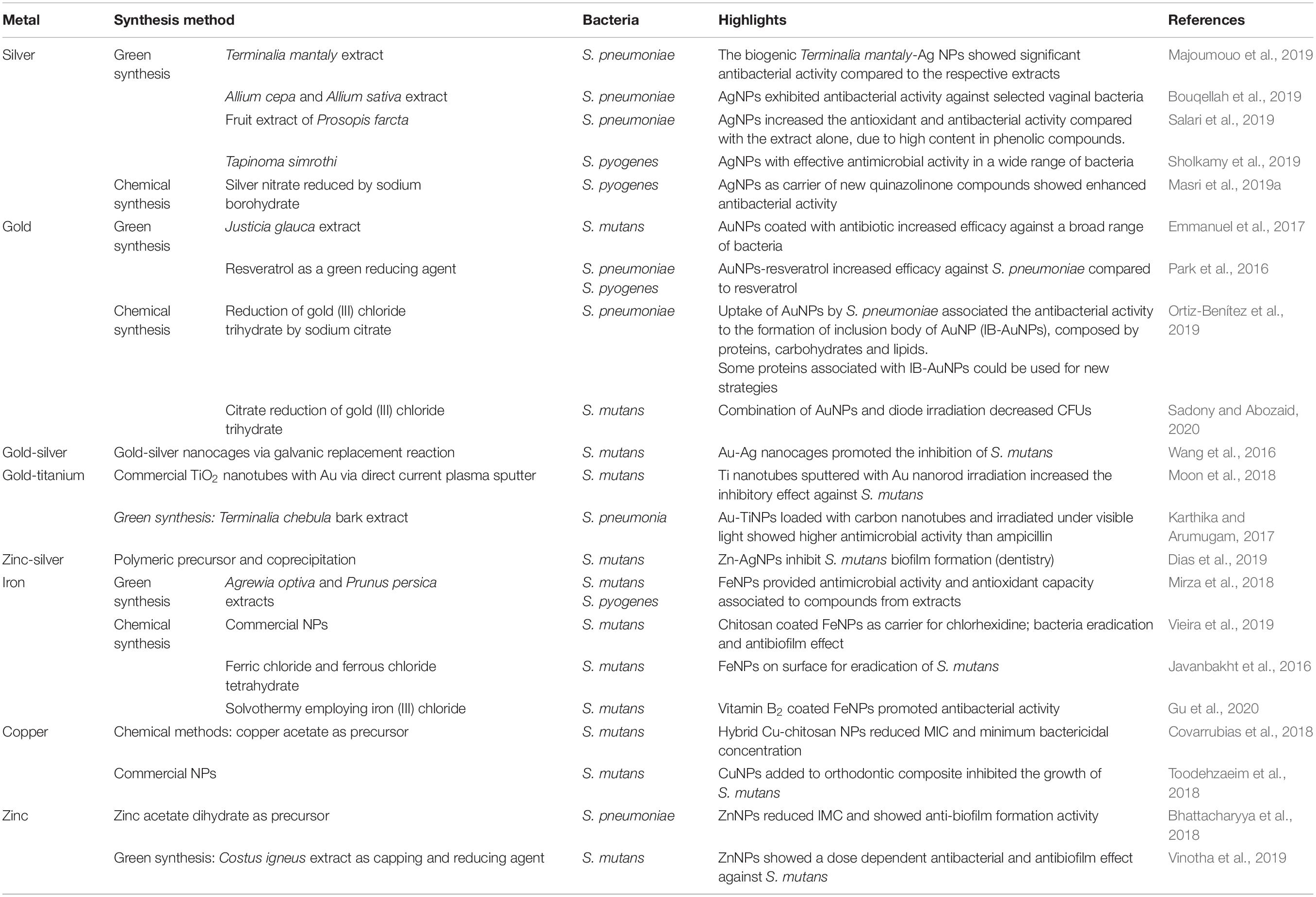 | Metal | Synthesis method | | Bacteria | Highlights | References |
|---|---|---|---|---|---|
| Silver | Green synthesis | Terminalia mantaly extract | S. pneumoniae | The biogenic Terminalia mantaly-Ag NPs showed significant antibacterial activity compared to the respective extracts | Majoumouo et al., 2019 |
| | | Allium cepa and Allium sativa extract | S. pneumoniae | AgNPs exhibited antibacterial activity against selected vaginal bacteria | Bouqellah et al., 2019 |
| | | Fruit extract of Prosopis farcta | S. pneumoniae | AgNPs increased the antioxidant and antibacterial activity compared with the extract alone, due to high content in phenolic compounds. | Salari et al., 2019 |
| | | Tapinoma simrothi | S. pyogenes | AgNPs with effective antimicrobial activity in a wide range of bacteria | Sholkamy et al., 2019 |
| | Chemical synthesis | Silver nitrate reduced by sodium borohydrate | S. pyogenes | AgNPs as carrier of new quinazolinone compounds showed enhanced antibacterial activity | Masri et al., 2019a |
| Gold | Green synthesis | Justicia glauca extract | S. mutans | AuNPs coated with antibiotic increased efficacy against a broad range of bacteria | Emmanuel et al., 2017 |
| | | Resveratrol as a green reducing agent | S. pneumoniae S. pyogenes | AuNPs-resveratrol increased efficacy against S. pneumoniae compared to resveratrol | Park et al., 2016 |
| | Chemical synthesis | Reduction of gold (III) chloride trihydrate by sodium citrate | S. pneumoniae | Uptake of AuNPs by S. pneumoniae associated the antibacterial activity to the formation of inclusion body of AuNP (IB-AuNPs), composed by proteins, carbohydrates and lipids. Some proteins associated with IB-AuNPs could be used for new strategies | Ortiz-Benítez et al., 2019 |
| | | Citrate reduction of gold (III) chloride trihydrate | S. mutans | Combination of AuNPs and diode irradiation decreased CFUs | Sadony and Abozaid, 2020 |
| Gold-silver | Gold-silver nanocages via galvanic replacement reaction | | S. mutans | Au-Ag nanocages promoted the inhibition of S. mutans | Wang et al., 2016 |
| Gold-titanium | Commercial $TiO_2$ nanotubes with Au via direct current plasma sputter | | S. mutans | Ti nanotubes sputtered with Au nanorod irradiation increased the inhibitory effect against S. mutans | Moon et al., 2018 |
| | Green synthesis: Terminalia chebula bark extract | | S. pneumonia | Au-TiNPs loaded with carbon nanotubes and irradiated under visible light showed higher antimicrobial activity than ampicillin | Karthika and Arumugam, 2017 |
| Zinc-silver | Polymeric precursor and coprecipitation | | S. mutans | Zn-AgNPs inhibit S. mutans biofilm formation (dentistry) | Dias et al., 2019 |
| Iron | Green synthesis | Agrewia optiva and Prunus persica extracts | S. mutans S. pyogenes | FeNPs provided antimicrobial activity and antioxidant capacity associated to compounds from extracts | Mirza et al., 2018 |
| | Chemical synthesis | Commercial NPs | S. mutans | Chitosan coated FeNPs as carrier for chlorhexidine; bacteria eradication and antibiofilm effect | Vieira et al., 2019 |
| | | Ferric chloride and ferrous chloride tetrahydrate | S. mutans | FeNPs on surface for eradication of S. mutans | Javanbakht et al., 2016 |
| | | Solvothermy employing iron (III) chloride | S. mutans | Vitamin $B_2$ coated FeNPs promoted antibacterial activity | Gu et al., 2020 |
| Copper | Chemical methods: copper acetate as precursor | | S. mutans | Hybrid Cu-chitosan NPs reduced MIC and minimum bactericidal concentration | Covarrubias et al., 2018 |
| | Commercial NPs | | S. mutans | CuNPs added to orthodontic composite inhibited the growth of S. mutans | Toodehzaeim et al., 2018 |
| Zinc | Zinc acetate dihydrate as precursor | | S. pneumoniae | ZnNPs reduced IMC and showed anti-biofilm formation activity | Bhattacharyya et al., 2018 |
| | Green synthesis: Costus igneus extract as capping and reducing agent | | S. mutans | ZnNPs showed a dose dependent antibacterial and antibiofilm effect against S. mutans | Vinotha et al., 2019 |